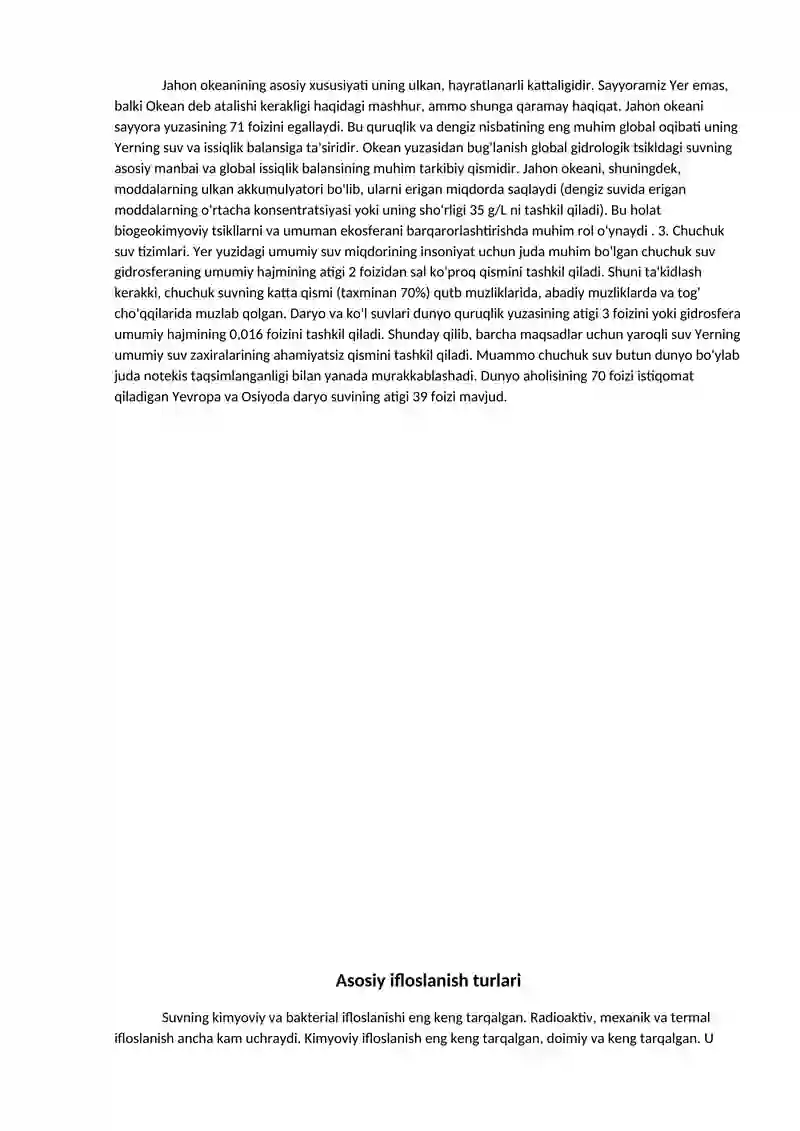 Jahon okeanining asosiy xususiyati uning ulkan, hayratlanarli kattaligidir. Sayyoramiz Yer emas, balki Okean deb atalishi kerakligi haqidagi mashhur, ammo shunga qaramay haqiqat. Jahon okeani sayyora yuzasining 71 foizini egallaydi. Bu quruqlik va dengiz nisbatining eng muhim global oqibati uning Yerning suv va issiqlik balansiga ta'siridir. Okean yuzasidan bug'lanish global gidrologik tsikldagi suvning asosiy manbai va global issiqlik balansining muhim tarkibiy qismidir. Jahon okeani, shuningdek, moddalarning ulkan akkumulyatori bo'lib, ularni erigan miqdorda saqlaydi (dengiz suvida erigan moddalarning o'rtacha konsentratsiyasi yoki uning sho'rligi 35 g/L ni tashkil qiladi). Bu holat biogeokimyoviy tsikllarni va umuman ekosferani barqarorlashtirishda muhim rol o'ynaydi . 3. Chuchuk suv tizimlari. Yer yuzidagi umumiy suv miqdorining insoniyat uchun juda muhim bo'lgan chuchuk suv gidrosferaning umumiy hajmining atigi 2 foizidan sal ko'proq qismini tashkil qiladi. Shuni ta'kidlash kerakki, chuchuk suvning katta qismi (taxminan 70%) qutb muzliklarida, abadiy muzliklarda va tog' cho'qqilarida muzlab qolgan. Daryo va ko'l suvlari dunyo quruqlik yuzasining atigi 3 foizini yoki gidrosfera umumiy hajmining 0,016 foizini tashkil qiladi. Shunday qilib, barcha maqsadlar uchun yaroqli suv Yerning umumiy suv zaxiralarining ahamiyatsiz qismini tashkil qiladi. Muammo chuchuk suv butun dunyo bo'ylab juda notekis taqsimlanganligi bilan yanada murakkablashadi. Dunyo aholisining 70 foizi istiqomat qiladigan Yevropa va Osiyoda daryo suvining atigi 39 foizi mavjud.

Asosiy ifloslanish turlari

Suvning kimyoviy va bakterial ifloslanishi eng keng tarqalgan. Radioaktiv, mexanik va termal ifloslanish ancha kam uchraydi. Kimyoviy ifloslanish eng keng tarqalgan, doimiy va keng tarqalgan. U